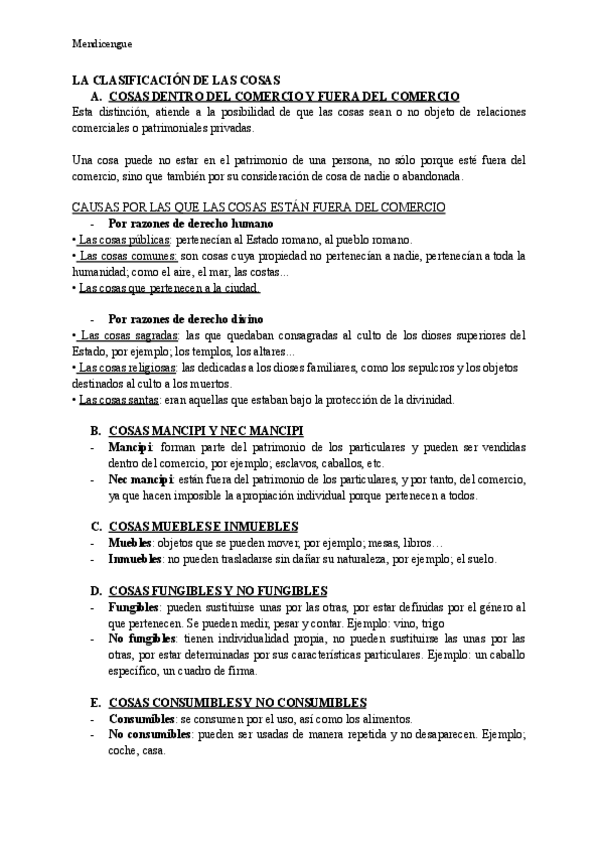 Mendicengue

LA CLASIFICACIÓN DE LAS COSAS
A. COSAS DENTRO DEL COMERCIO Y FUERA DEL COMERCIO
Esta distinción, atiende a la posibilidad de que las cosas sean o no objeto de relaciones comerciales o patrimoniales privadas.

Una cosa puede no estar en el patrimonio de una persona, no sólo porque esté fuera del comercio, sino que también por su consideración de cosa de nadie o abandonada.

CAUSAS POR LAS QUE LAS COSAS ESTÁN FUERA DEL COMERCIO
- Por razones de derecho humano
• Las cosas públicas: pertenecían al Estado romano, al pueblo romano.
• Las cosas comunes: son cosas cuya propiedad no pertenecían a nadie, pertenecían a toda la humanidad; como el aire, el mar, las costas...
• Las cosas que pertenecen a la ciudad.

- Por razones de derecho divino
• Las cosas sagradas: las que quedaban consagradas al culto de los dioses superiores del Estado, por ejemplo; los templos, los altares...
• Las cosas religiosas: las dedicadas a los dioses familiares, como los sepulcros y los objetos destinados al culto a los muertos.
• Las cosas santas: eran aquellas que estaban bajo la protección de la divinidad.

B. COSAS MANCIPI Y NEC MANCIPI
- Mancipi: forman parte del patrimonio de los particulares y pueden ser vendidas dentro del comercio, por ejemplo; esclavos, caballos, etc.
- Nec mancipi: están fuera del patrimonio de los particulares, y por tanto, del comercio, ya que hacen imposible la apropiación individual porque pertenecen a todos.

C. COSAS MUEBLES E INMUEBLES
- Muebles: objetos que se pueden mover, por ejemplo; mesas, libros…
- Inmuebles: no pueden trasladarse sin dañar su naturaleza, por ejemplo; el suelo.

D. COSAS FUNGIBLES Y NO FUNGIBLES
- Fungibles: pueden sustituirse unas por las otras, por estar definidas por el género al que pertenecen. Se pueden medir, pesar y contar. Ejemplo: vino, trigo
- No fungibles: tienen individualidad propia, no pueden sustituirse las unas por las otras, por estar determinadas por sus características particulares. Ejemplo: un caballo específico, un cuadro de firma.

E. COSAS CONSUMIBLES Y NO CONSUMIBLES
- Consumibles: se consumen por el uso, así como los alimentos.
- No consumibles: pueden ser usadas de manera repetida y no desaparecen. Ejemplo; coche, casa.